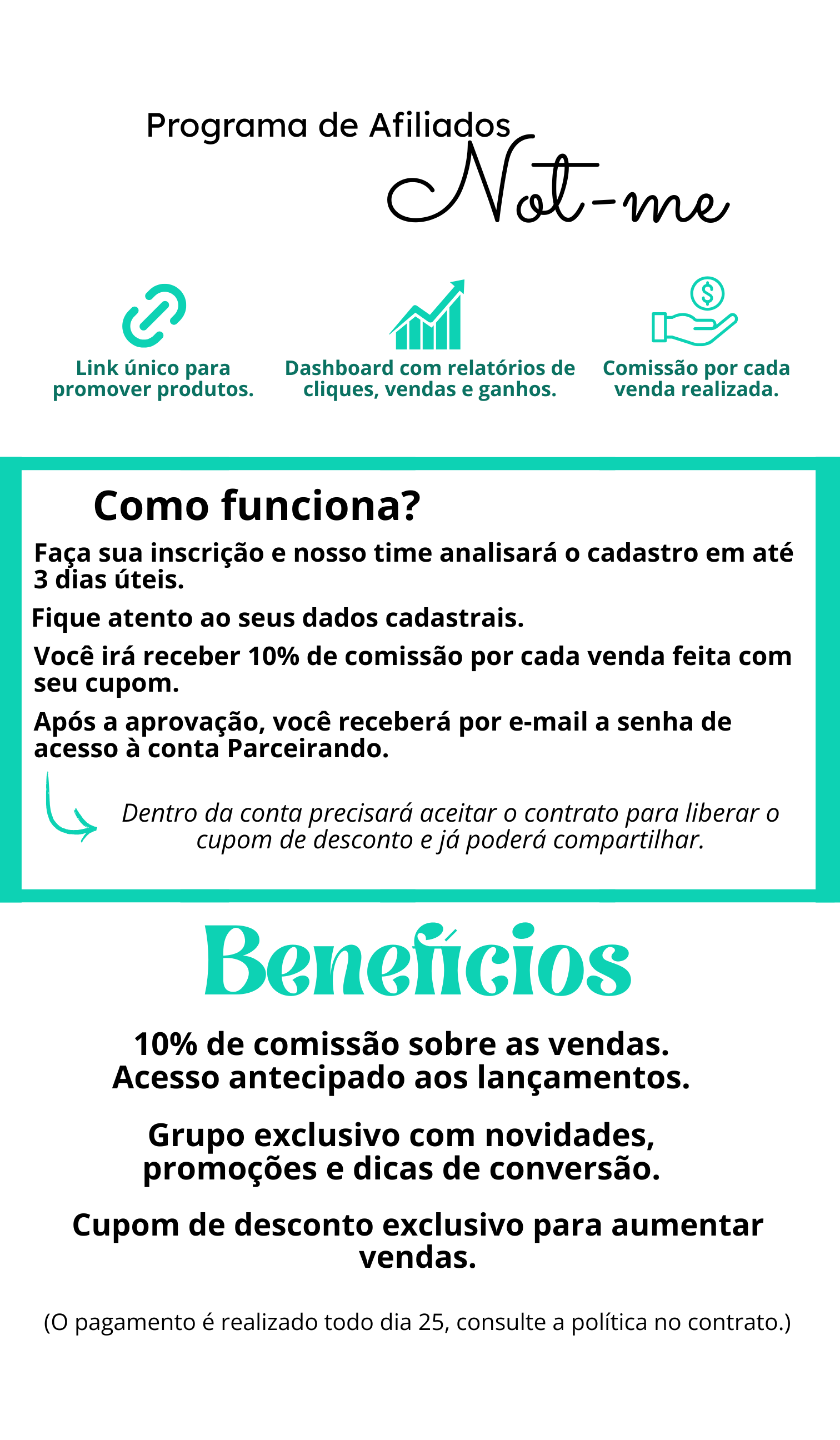 Programa de Afiliados
Not-me

Link único para promover produtos.

Dashboard com relatórios de cliques, vendas e ganhos.

Comissão por cada venda realizada.

Como funciona?

Faça sua inscrição e nosso time analisará o cadastro em até 3 dias úteis.

Fique atento ao seus dados cadastrais.

Você irá receber 10% de comissão por cada venda feita com seu cupom.

Após a aprovação, você receberá por e-mail a senha de acesso à conta Parceirando.

Dentro da conta precisará aceitar o contrato para liberar o cupom de desconto e já poderá compartilhar.

Benefícios

10% de comissão sobre as vendas.
Acesso antecipado aos lançamentos.

Grupo exclusivo com novidades, promoções e dicas de conversão.

Cupom de desconto exclusivo para aumentar vendas.

(O pagamento é realizado todo dia 25, consulte a política no contrato.)